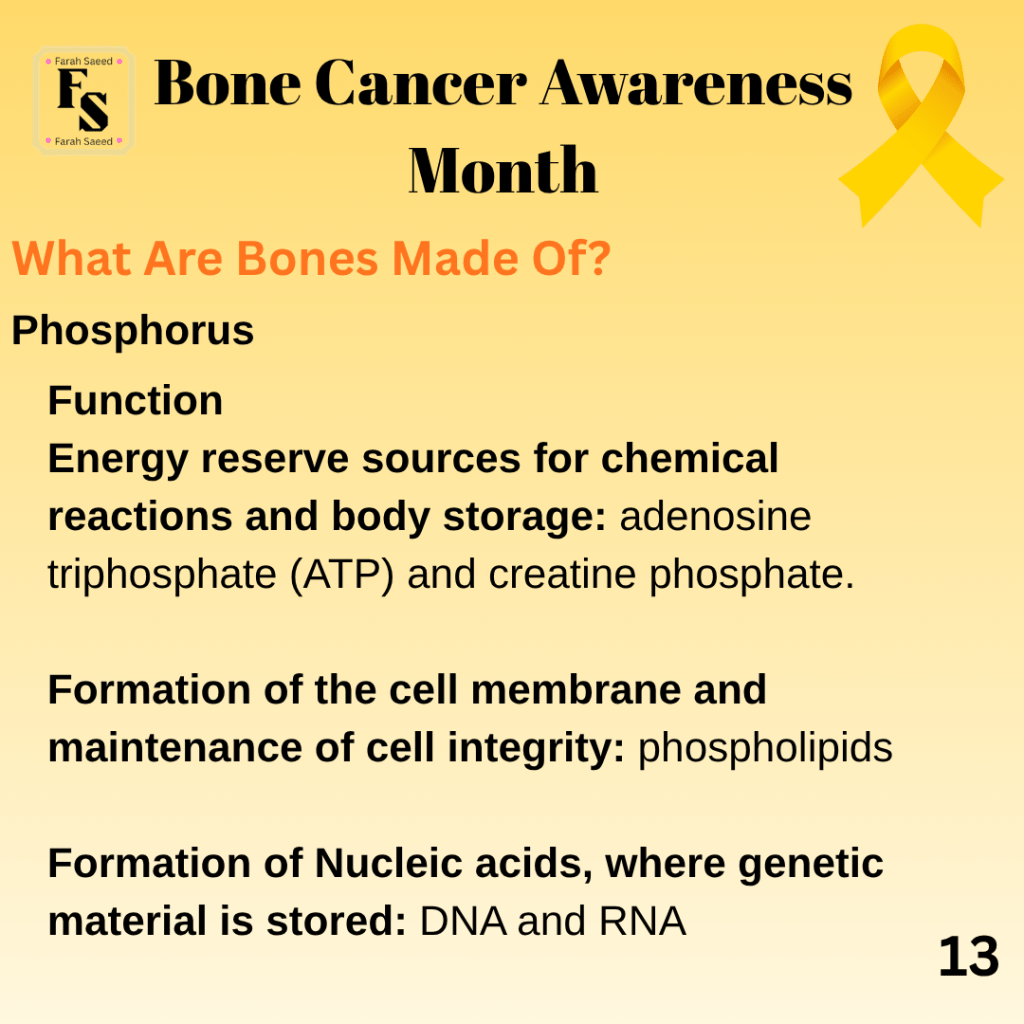 Farah Saeed
FS
Farah Saeed

Bone Cancer Awareness Month

What Are Bones Made Of?

Phosphorus

Function

Energy reserve sources for chemical reactions and body storage: adenosine triphosphate (ATP) and creatine phosphate.

Formation of the cell membrane and maintenance of cell integrity: phospholipids

Formation of Nucleic acids, where genetic material is stored: DNA and RNA

13